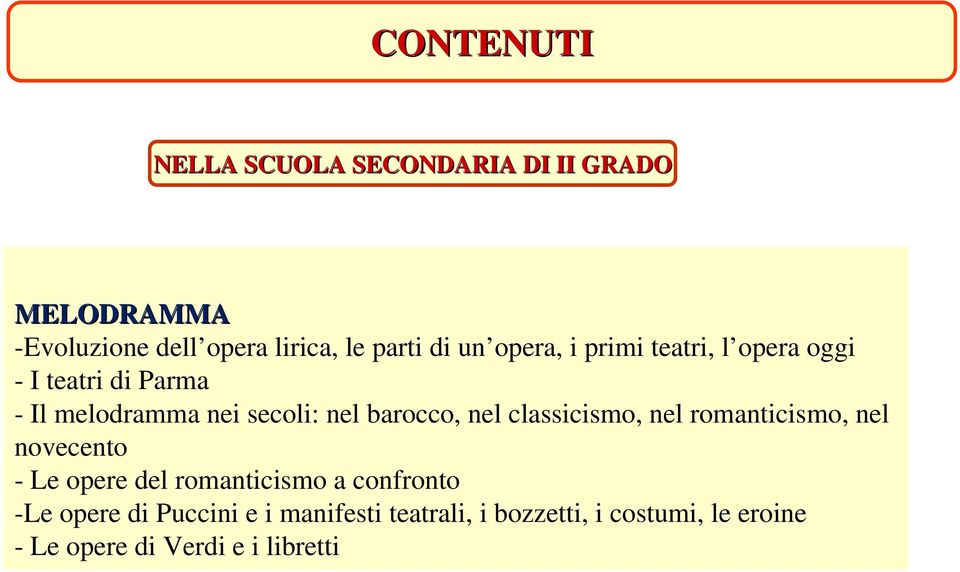 CONTENUTI

NELLA SCUOLA SECONDARIA DI II GRADO

MELODRAMMA
-Evoluzione dell’opera lirica, le parti di un’opera, i primi teatri, l’opera oggi
- I teatri di Parma
- Il melodramma nei secoli: nel barocco, nel classicismo, nel romanticismo, nel novecento
- Le opere del romanticismo a confronto
-Le opere di Puccini e i manifesti teatrali, i bozzetti, i costumi, le eroine
- Le opere di Verdi e i libretti